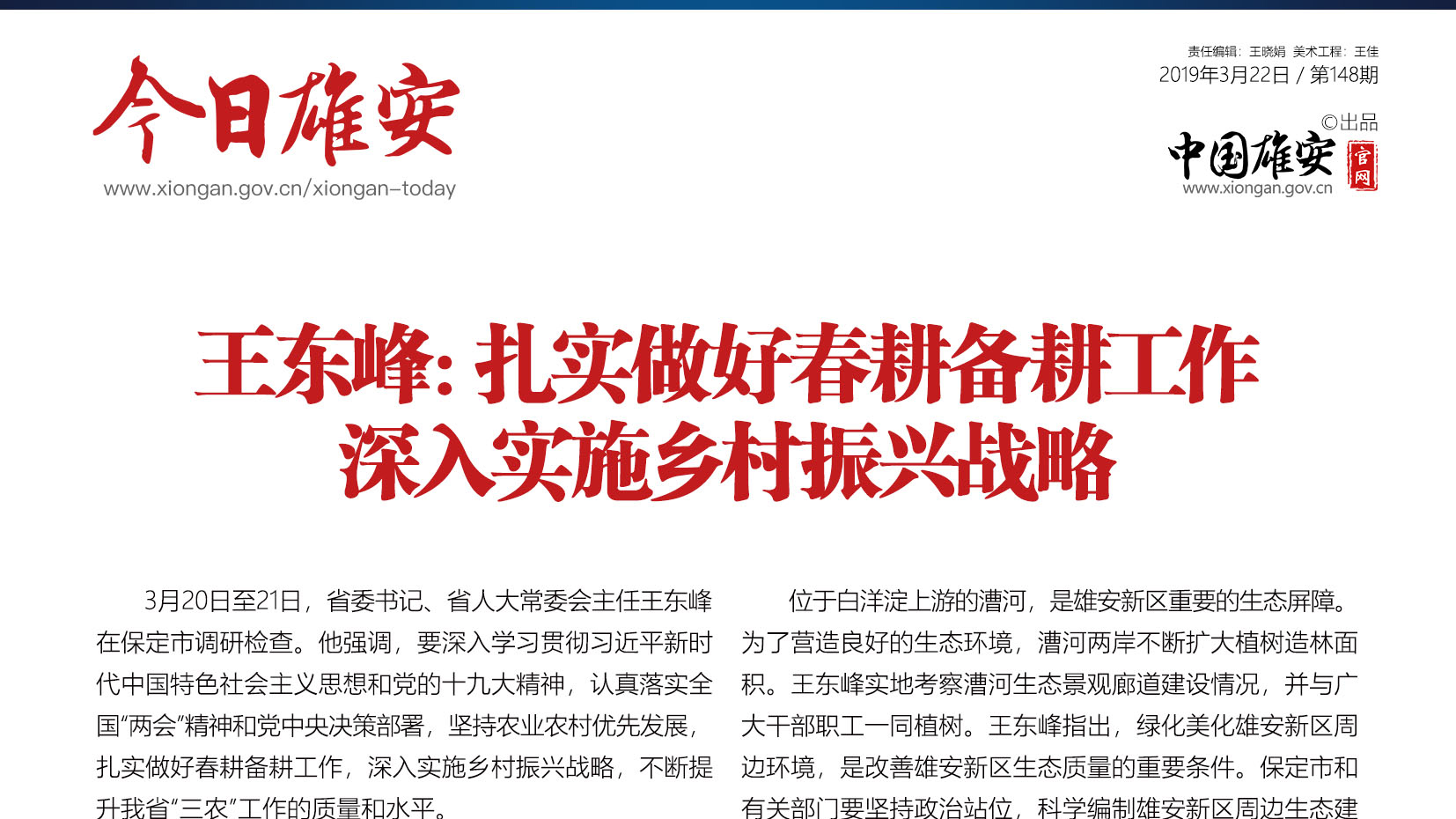 今日雄安
www.xiongan.gov.cn/xiongan-today

责任编辑：王晓娟 美术工程：王佳
2019年3月22日 / 第148期

©出品
中国雄安
官网
www.xiongan.gov.cn

王东峰：扎实做好春耕备耕工作
深入实施乡村振兴战略

3月20日至21日，省委书记、省人大常委会主任王东峰在保定市调研检查。他强调，要深入学习贯彻习近平新时代中国特色社会主义思想和党的十九大精神，认真落实全国“两会”精神和党中央决策部署，坚持农业农村优先发展，扎实做好春耕备耕工作，深入实施乡村振兴战略，不断提升我省“三农”工作的质量和水平。

位于白洋淀上游的漕河，是雄安新区重要的生态屏障。为了营造良好的生态环境，漕河两岸不断扩大植树造林面积。王东峰实地考察漕河生态景观廊道建设情况，并与广大干部职工一同植树。王东峰指出，绿化美化雄安新区周边环境，是改善雄安新区生态质量的重要条件。保定市和有关部门要坚持政治站位，科学编制雄安新区周边生态建